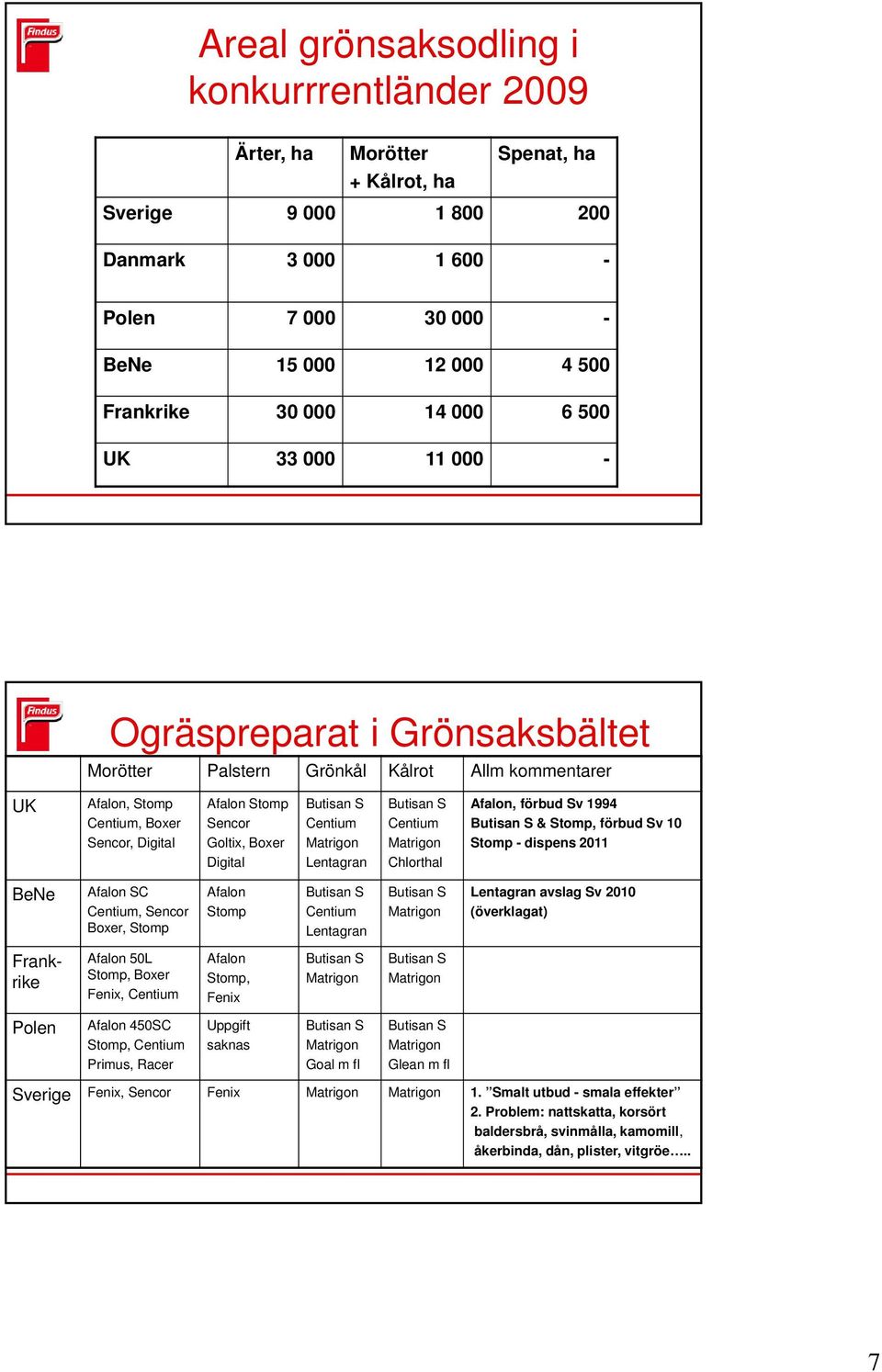 Findus

Areal grönsaksodling i konkurrrentländer 2009

| | Ärter, ha | Morötter + Kålrot, ha | Spenat, ha |
|---|---|---|---|
| Sverige | 9 000 | 1 800 | 200 |
| Danmark | 3 000 | 1 600 | - |
| Polen | 7 000 | 30 000 | - |
| BeNe | 15 000 | 12 000 | 4 500 |
| Frankrike | 30 000 | 14 000 | 6 500 |
| UK | 33 000 | 11 000 | - |

Findus

Ogräspreparat i Grönsaksbältet

| | Morötter | Palstern | Grönkål | Kålrot | Allm kommentarer |
|---|---|---|---|---|---|
| UK | Afalon, Stomp Centium, Boxer Sencor, Digital | Afalon Stomp Sencor Goltix, Boxer Digital | Butisan S Centium Matrigon Lentagran | Butisan S Centium Matrigon Chlorthal | Afalon, förbud Sv 1994 Butisan S & Stomp, förbud Sv 10 Stomp - dispens 2011 |
| BeNe | Afalon SC Centium, Sencor Boxer, Stomp | Afalon Stomp | Butisan S Centium Lentagran | Butisan S Matrigon | Lentagran avslag Sv 2010 (överklagat) |
| Frankrike | Afalon 50L Stomp, Boxer Fenix, Centium | Afalon Stomp, Fenix | Butisan S Matrigon | Butisan S Matrigon | |
| Polen | Afalon 450SC Stomp, Centium Primus, Racer | Uppgift saknas | Butisan S Matrigon Goal m fl | Butisan S Matrigon Glean m fl | |
| Sverige | Fenix, Sencor | Fenix | Matrigon | Matrigon | 1. ”Smalt utbud - smala effekter” 2. Problem: nattskatta, korsört baldersbrå, svinmålla, kamomill, åkerbinda, dån, plister, vitgröe….. |

7